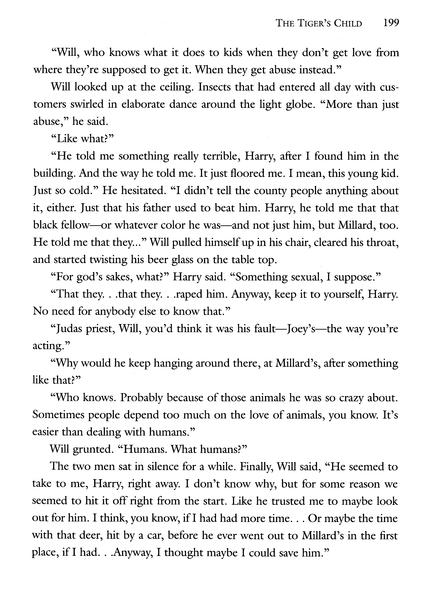 THE TIGER'S CHILD 199

"Will, who knows what it does to kids when they don't get love from where they're supposed to get it. When they get abuse instead."

Will looked up at the ceiling. Insects that had entered all day with customers swirled in elaborate dance around the light globe. "More than just abuse," he said.

"Like what?"

"He told me something really terrible, Harry, after I found him in the building. And the way he told me. It just floored me. I mean, this young kid. Just so cold." He hesitated. "I didn't tell the county people anything about it, either. Just that his father used to beat him. Harry, he told me that that black fellow—or whatever color he was—and not just him, but Millard, too. He told me that they..." Will pulled himself up in his chair, cleared his throat, and started twisting his beer glass on the table top.

"For god's sakes, what?" Harry said. "Something sexual, I suppose."

"That they. . .that they. . .raped him. Anyway, keep it to yourself, Harry. No need for anybody else to know that."

"Judas priest, Will, you'd think it was his fault—Joey's—the way you're acting."

"Why would he keep hanging around there, at Millard's, after something like that?"

"Who knows. Probably because of those animals he was so crazy about. Sometimes people depend too much on the love of animals, you know. It's easier than dealing with humans."

Will grunted. "Humans. What humans?"

The two men sat in silence for a while. Finally, Will said, "He seemed to take to me, Harry, right away. I don't know why, but for some reason we seemed to hit it off right from the start. Like he trusted me to maybe look out for him. I think, you know, if I had had more time. . . Or maybe the time with that deer, hit by a car, before he ever went out to Millard's in the first place, if I had. . .Anyway, I thought maybe I could save him."